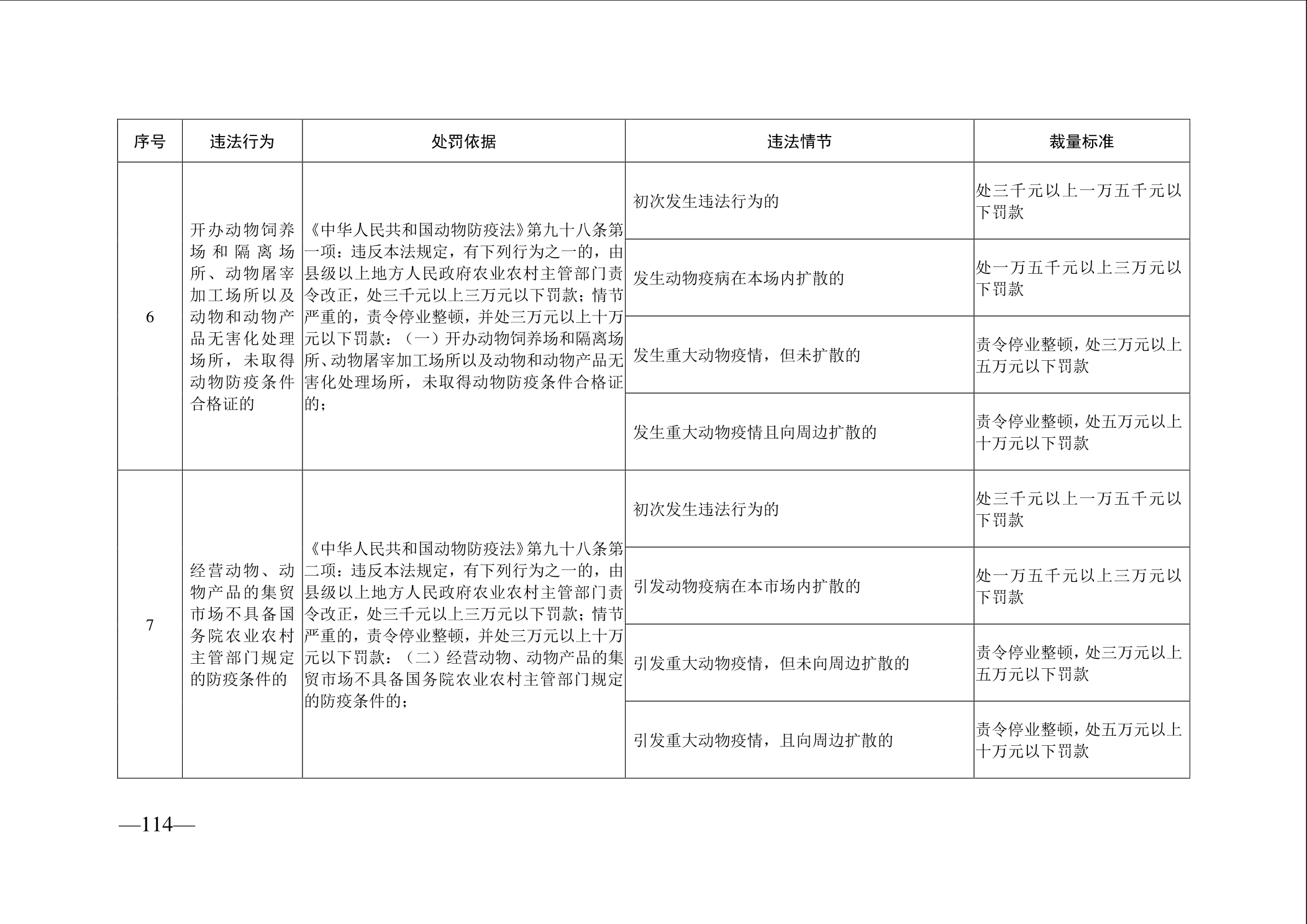 | 序号 | 违法行为 | 处罚依据 | 违法情节 | 裁量标准 |
|---|---|---|---|---|
| 6 | 开办动物饲养场和隔离场所、动物屠宰加工场所以及动物和动物产品无害化处理场所，未取得动物防疫条件合格证的 | 《中华人民共和国动物防疫法》第九十八条第一项：违反本法规定，有下列行为之一的，由县级以上地方人民政府农业农村主管部门责令改正，处三千元以上三万元以下罚款；情节严重的，责令停业整顿，并处三万元以上十万元以下罚款：（一）开办动物饲养场和隔离场所、动物屠宰加工场所以及动物和动物产品无害化处理场所，未取得动物防疫条件合格证的； | 初次发生违法行为的 | 处三千元以上一万五千元以下罚款 |
| | | | 发生动物疫病在本场内扩散的 | 处一万五千元以上三万元以下罚款 |
| | | | 发生重大动物疫情，但未扩散的 | 责令停业整顿，处三万元以上五万元以下罚款 |
| | | | 发生重大动物疫情且向周边扩散的 | 责令停业整顿，处五万元以上十万元以下罚款 |
| 7 | 经营动物、动物产品的集贸市场不具备国务院农业农村主管部门规定的防疫条件的 | 《中华人民共和国动物防疫法》第九十八条第二项：违反本法规定，有下列行为之一的，由县级以上地方人民政府农业农村主管部门责令改正，处三千元以上三万元以下罚款；情节严重的，责令停业整顿，并处三万元以上十万元以下罚款：（二）经营动物、动物产品的集贸市场不具备国务院农业农村主管部门规定的防疫条件的； | 初次发生违法行为的 | 处三千元以上一万五千元以下罚款 |
| | | | 引发动物疫病在本市场内扩散的 | 处一万五千元以上三万元以下罚款 |
| | | | 引发重大动物疫情，但未向周边扩散的 | 责令停业整顿，处三万元以上五万元以下罚款 |
| | | | 引发重大动物疫情，且向周边扩散的 | 责令停业整顿，处五万元以上十万元以下罚款 |

—114—